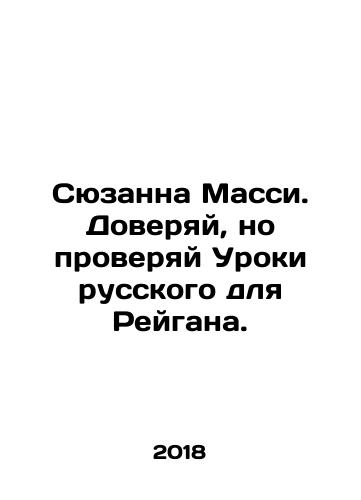 Сюзанна Масси. Доверяй, но проверяй Уроки русского для Рейгана.

2018